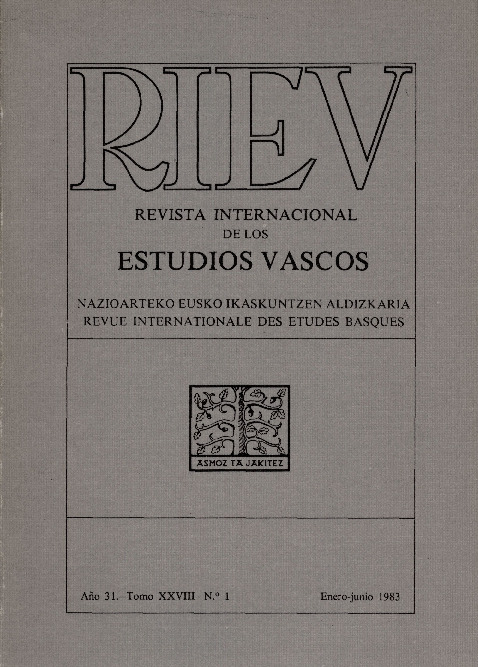 RIEV

REVISTA INTERNACIONAL
DE LOS
ESTUDIOS VASCOS

NAZIOARTEKO EUSKO IKASKUNTZEN ALDIZKARIA
REVUE INTERNATIONALE DES ETUDES BASQUES

ASMOZ TA JAKITEZ

Año 31. Tomo XXVIII N.º 1 Enero-junio 1983